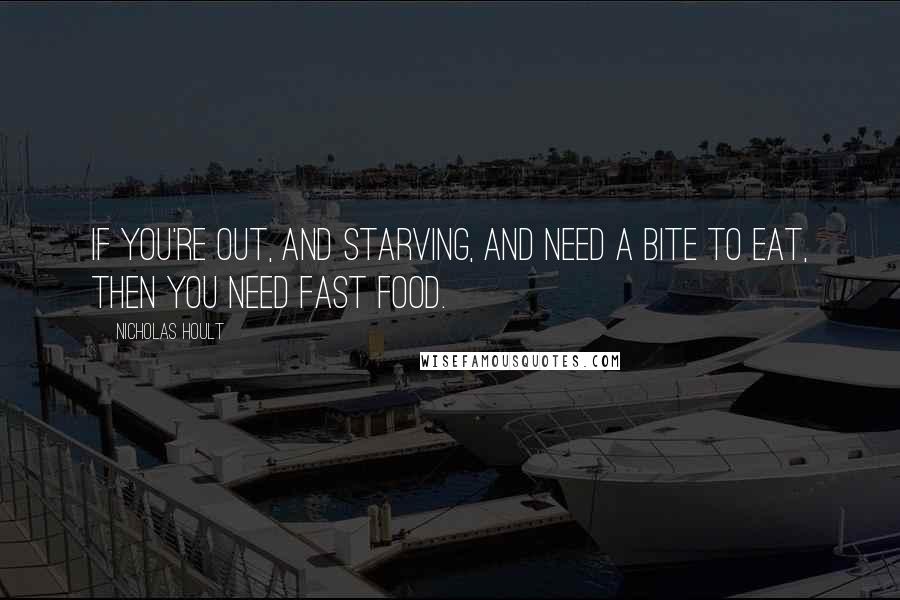 IF YOU'RE OUT, AND STARVING, AND NEED A BITE TO EAT, THEN YOU NEED FAST FOOD.

NICHOLAS HOULT

WISEFAMOUSQUOTES.COM